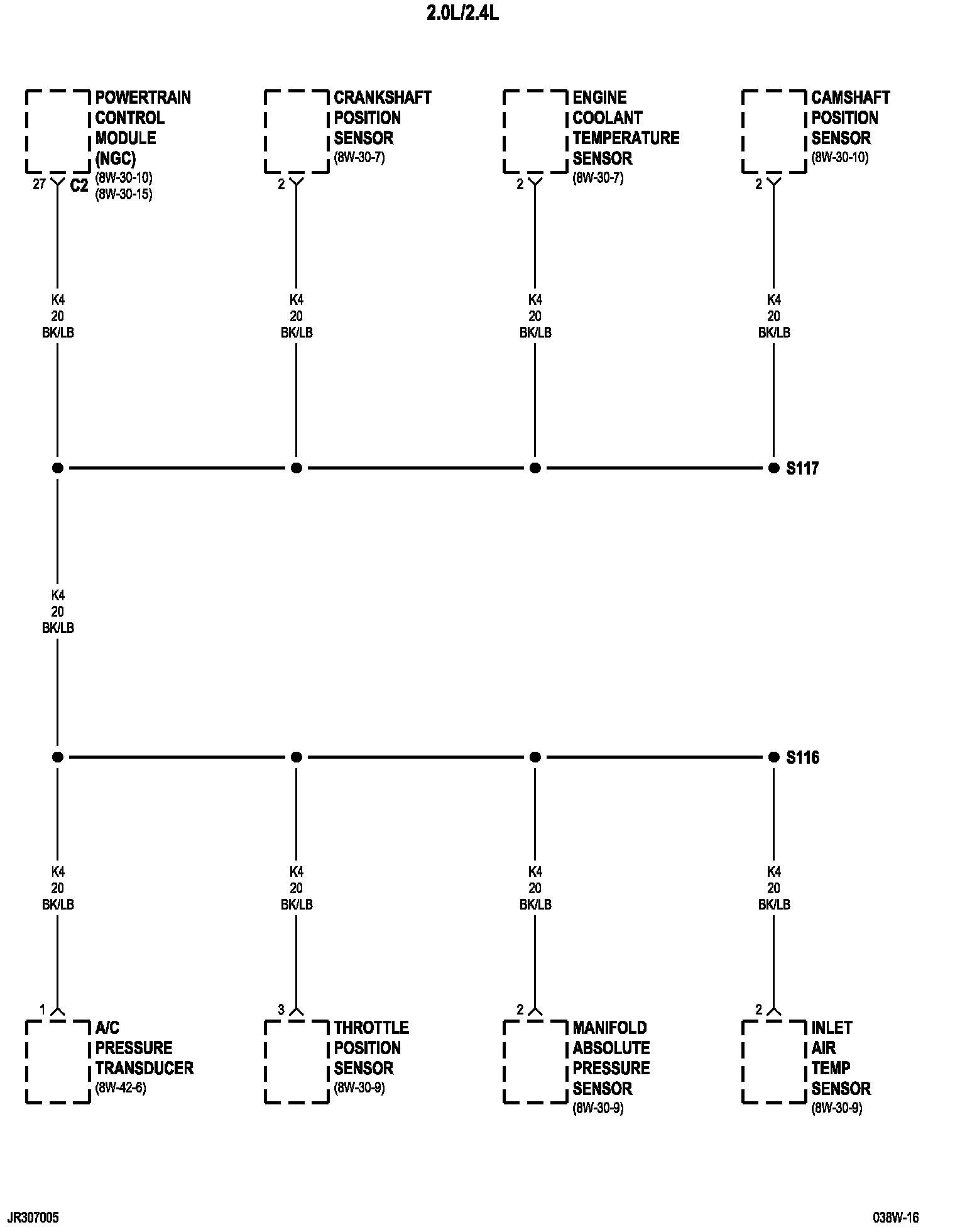 2.0L/2.4L

POWERTRAIN CONTROL MODULE (NGC) (8W-30-10) (8W-30-15)
27 C2

CRANKSHAFT POSITION SENSOR (8W-30-7)
2

ENGINE COOLANT TEMPERATURE SENSOR (8W-30-7)
2

CAMSHAFT POSITION SENSOR (8W-30-10)
2

K4
20
BK/LB

K4
20
BK/LB

K4
20
BK/LB

K4
20
BK/LB

S117

K4
20
BK/LB

S116

K4
20
BK/LB

K4
20
BK/LB

K4
20
BK/LB

K4
20
BK/LB

1
A/C PRESSURE TRANSDUCER (8W-42-6)

3
THROTTLE POSITION SENSOR (8W-30-9)

2
MANIFOLD ABSOLUTE PRESSURE SENSOR (8W-30-9)

2
INLET AIR TEMP SENSOR (8W-30-9)

JR307005

038W-16